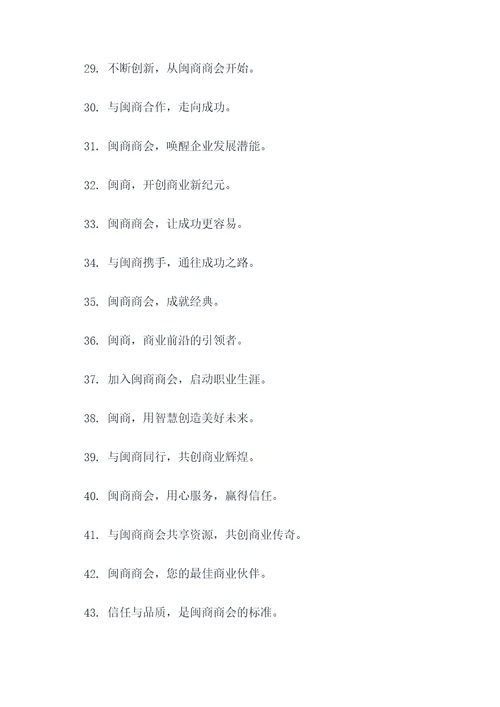 29. 不断创新，从闽商商会开始。

30. 与闽商合作，走向成功。

31. 闽商商会，唤醒企业发展潜能。

32. 闽商，开创商业新纪元。

33. 闽商商会，让成功更容易。

34. 与闽商携手，通往成功之路。

35. 闽商商会，成就经典。

36. 闽商，商业前沿的引领者。

37. 加入闽商商会，启动职业生涯。

38. 闽商，用智慧创造美好未来。

39. 与闽商同行，共创商业辉煌。

40. 闽商商会，用心服务，赢得信任。

41. 与闽商商会共享资源，共创商业传奇。

42. 闽商商会，您的最佳商业伙伴。

43. 信任与品质，是闽商商会的标准。